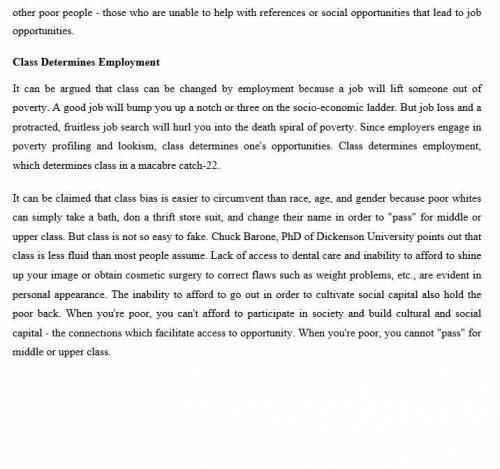 other poor people - those who are unable to help with references or social opportunities that lead to job opportunities.

Class Determines Employment

It can be argued that class can be changed by employment because a job will lift someone out of poverty. A good job will bump you up a notch or three on the socio-economic ladder. But job loss and a protracted, fruitless job search will hurl you into the death spiral of poverty. Since employers engage in poverty profiling and lookism, class determines one's opportunities. Class determines employment, which determines class in a macabre catch-22.

It can be claimed that class bias is easier to circumvent than race, age, and gender because poor whites can simply take a bath, don a thrift store suit, and change their name in order to "pass" for middle or upper class. But class is not so easy to fake. Chuck Barone, PhD of Dickenson University points out that class is less fluid than most people assume. Lack of access to dental care and inability to afford to shine up your image or obtain cosmetic surgery to correct flaws such as weight problems, etc., are evident in personal appearance. The inability to afford to go out in order to cultivate social capital also hold the poor back. When you're poor, you can't afford to participate in society and build cultural and social capital - the connections which facilitate access to opportunity. When you're poor, you cannot "pass" for middle or upper class.